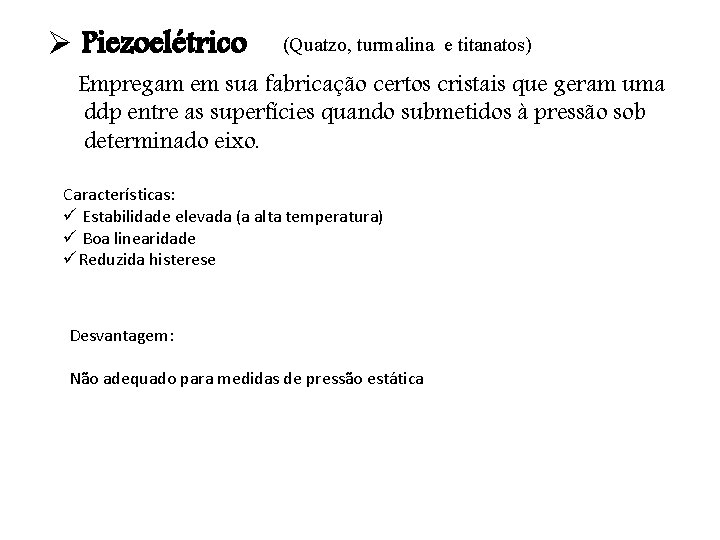 ➢ Piezoelétrico (Quatzo, turmalina e titanatos)

Empregam em sua fabricação certos cristais que geram uma ddp entre as superfícies quando submetidos à pressão sob determinado eixo.

Características:
✓ Estabilidade elevada (a alta temperatura)
✓ Boa linearidade
✓ Reduzida histerese

Desvantagem:

Não adequado para medidas de pressão estática